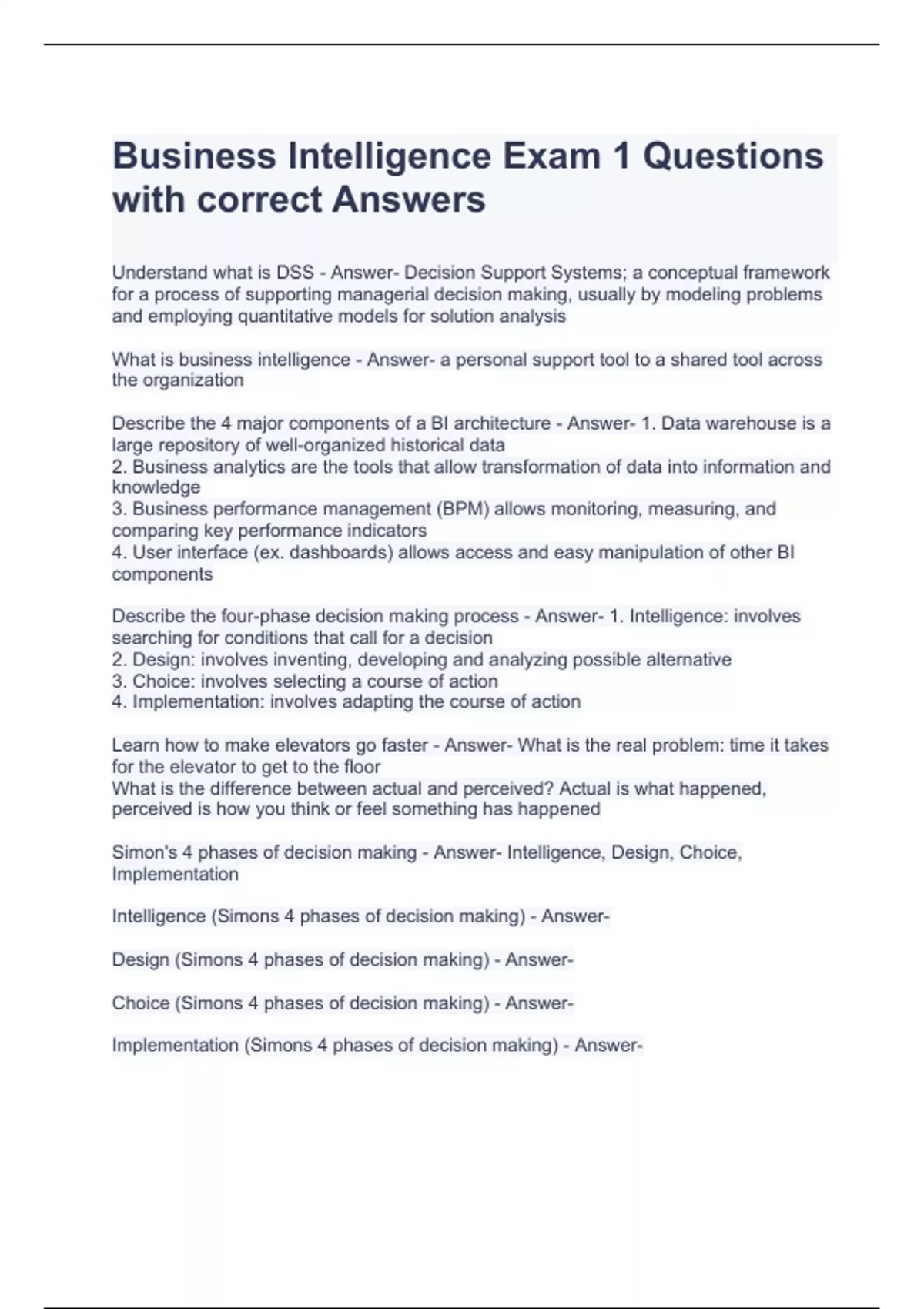 Business Intelligence Exam 1 Questions with correct Answers

Understand what is DSS - Answer- Decision Support Systems; a conceptual framework for a process of supporting managerial decision making, usually by modeling problems and employing quantitative models for solution analysis

What is business intelligence - Answer- a personal support tool to a shared tool across the organization

Describe the 4 major components of a BI architecture - Answer- 1. Data warehouse is a large repository of well-organized historical data
2. Business analytics are the tools that allow transformation of data into information and knowledge
3. Business performance management (BPM) allows monitoring, measuring, and comparing key performance indicators
4. User interface (ex. dashboards) allows access and easy manipulation of other BI components

Describe the four-phase decision making process - Answer- 1. Intelligence: involves searching for conditions that call for a decision
2. Design: involves inventing, developing and analyzing possible alternative
3. Choice: involves selecting a course of action
4. Implementation: involves adapting the course of action

Learn how to make elevators go faster - Answer- What is the real problem: time it takes for the elevator to get to the floor
What is the difference between actual and perceived? Actual is what happened, perceived is how you think or feel something has happened

Simon's 4 phases of decision making - Answer- Intelligence, Design, Choice, Implementation

Intelligence (Simons 4 phases of decision making) - Answer-

Design (Simons 4 phases of decision making) - Answer-

Choice (Simons 4 phases of decision making) - Answer-

Implementation (Simons 4 phases of decision making) - Answer-